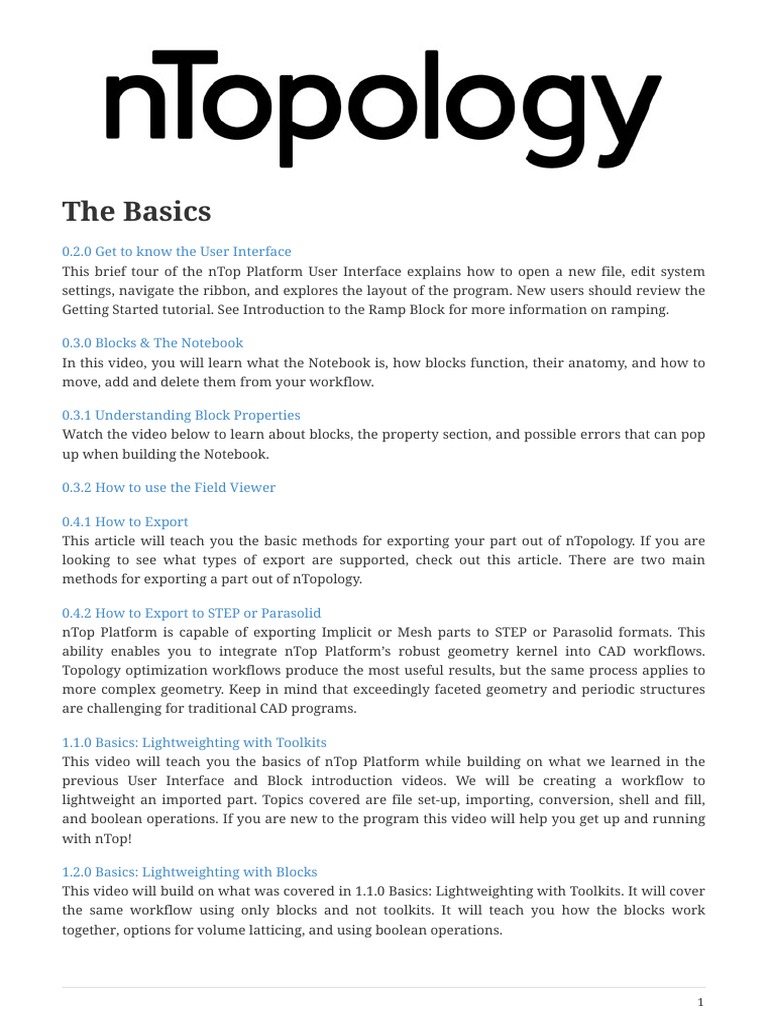 nTopology

The Basics

0.2.0 Get to know the User Interface
This brief tour of the nTop Platform User Interface explains how to open a new file, edit system settings, navigate the ribbon, and explores the layout of the program. New users should review the Getting Started tutorial. See Introduction to the Ramp Block for more information on ramping.

0.3.0 Blocks & The Notebook
In this video, you will learn what the Notebook is, how blocks function, their anatomy, and how to move, add and delete them from your workflow.

0.3.1 Understanding Block Properties
Watch the video below to learn about blocks, the property section, and possible errors that can pop up when building the Notebook.

0.3.2 How to use the Field Viewer

0.4.1 How to Export
This article will teach you the basic methods for exporting your part out of nTopology. If you are looking to see what types of export are supported, check out this article. There are two main methods for exporting a part out of nTopology.

0.4.2 How to Export to STEP or Parasolid
nTop Platform is capable of exporting Implicit or Mesh parts to STEP or Parasolid formats. This ability enables you to integrate nTop Platform's robust geometry kernel into CAD workflows. Topology optimization workflows produce the most useful results, but the same process applies to more complex geometry. Keep in mind that exceedingly faceted geometry and periodic structures are challenging for traditional CAD programs.

1.1.0 Basics: Lightweighting with Toolkits
This video will teach you the basics of nTop Platform while building on what we learned in the previous User Interface and Block introduction videos. We will be creating a workflow to lightweight an imported part. Topics covered are file set-up, importing, conversion, shell and fill, and boolean operations. If you are new to the program this video will help you get up and running with nTop!

1.2.0 Basics: Lightweighting with Blocks
This video will build on what was covered in 1.1.0 Basics: Lightweighting with Toolkits. It will cover the same workflow using only blocks and not toolkits. It will teach you how the blocks work together, options for volume latticing, and using boolean operations.

1